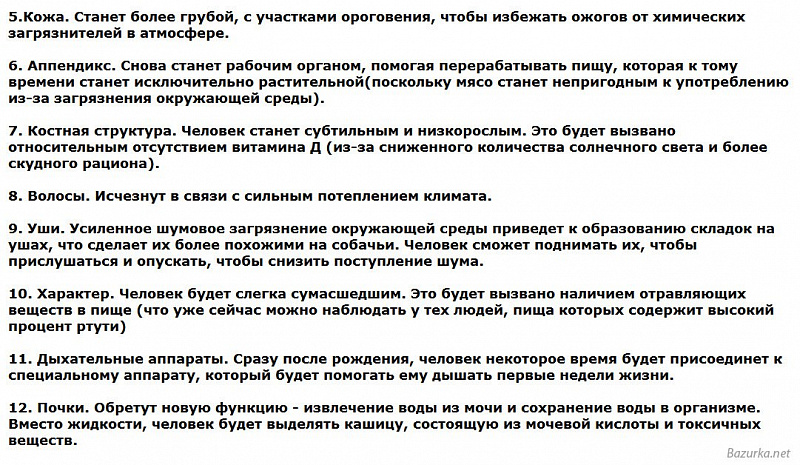 5.Кожа. Станет более грубой, с участками ороговения, чтобы избежать ожогов от химических загрязнителей в атмосфере.

6. Аппендикс. Снова станет рабочим органом, помогая перерабатывать пищу, которая к тому времени станет исключительно растительной(поскольку мясо станет непригодным к употреблению из-за загрязнения окружающей среды).

7. Костная структура. Человек станет субтильным и низкорослым. Это будет вызвано относительным отсутствием витамина Д (из-за сниженного количества солнечного света и более скудного рациона).

8. Волосы. Исчезнут в связи с сильным потеплением климата.

9. Уши. Усиленное шумовое загрязнение окружающей среды приведет к образованию складок на ушах, что сделает их более похожими на собачьи. Человек сможет поднимать их, чтобы прислушаться и опускать, чтобы снизить поступление шума.

10. Характер. Человек будет слегка сумасшедшим. Это будет вызвано наличием отравляющих веществ в пище (что уже сейчас можно наблюдать у тех людей, пища которых содержит высокий процент ртути)

11. Дыхательные аппараты. Сразу после рождения, человек некоторое время будет присоединет к специальному аппарату, который будет помогать ему дышать первые недели жизни.

12. Почки. Обретут новую функцию - извлечение воды из мочи и сохранение воды в организме. Вместо жидкости, человек будет выделять кашицу, состоящую из мочевой кислоты и токсичных веществ.

Bazurka.net